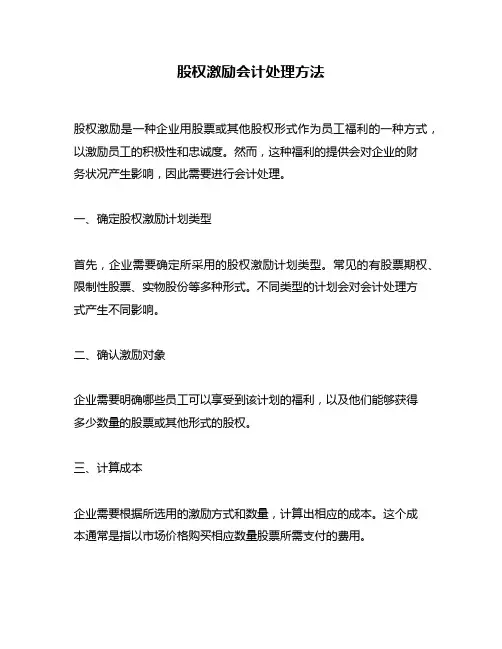 股权激励会计处理方法

股权激励是一种企业用股票或其他股权形式作为员工福利的一种方式，以激励员工的积极性和忠诚度。然而，这种福利的提供会对企业的财务状况产生影响，因此需要进行会计处理。

一、确定股权激励计划类型

首先，企业需要确定所采用的股权激励计划类型。常见的有股票期权、限制性股票、实物股份等多种形式。不同类型的计划会对会计处理方式产生不同影响。

二、确认激励对象

企业需要明确哪些员工可以享受到该计划的福利，以及他们能够获得多少数量的股票或其他形式的股权。

三、计算成本

企业需要根据所选用的激励方式和数量，计算出相应的成本。这个成本通常是指以市场价格购买相应数量股票所需支付的费用。